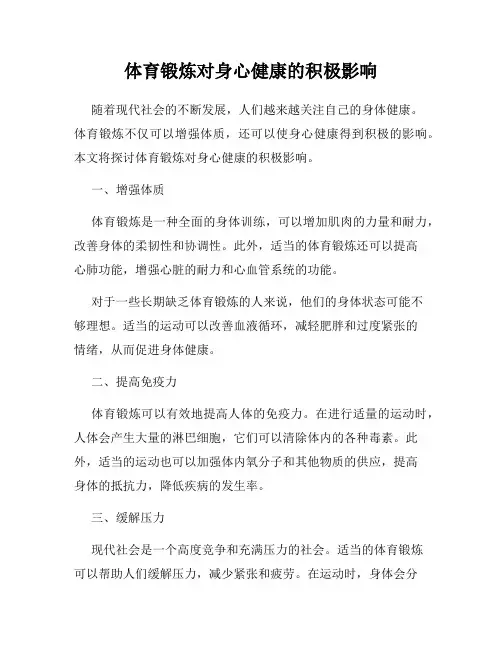 体育锻炼对身心健康的积极影响

随着现代社会的不断发展，人们越来越关注自己的身体健康。体育锻炼不仅可以增强体质，还可以使身心健康得到积极的影响。本文将探讨体育锻炼对身心健康的积极影响。

一、增强体质

体育锻炼是一种全面的身体训练，可以增加肌肉的力量和耐力，改善身体的柔韧性和协调性。此外，适当的体育锻炼还可以提高心肺功能，增强心脏的耐力和心血管系统的功能。

对于一些长期缺乏体育锻炼的人来说，他们的身体状态可能不够理想。适当的运动可以改善血液循环，减轻肥胖和过度紧张的情绪，从而促进身体健康。

二、提高免疫力

体育锻炼可以有效地提高人体的免疫力。在进行适量的运动时，人体会产生大量的淋巴细胞，它们可以清除体内的各种毒素。此外，适当的运动也可以加强体内氧分子和其他物质的供应，提高身体的抵抗力，降低疾病的发生率。

三、缓解压力

现代社会是一个高度竞争和充满压力的社会。适当的体育锻炼可以帮助人们缓解压力，减少紧张和疲劳。在运动时，身体会分